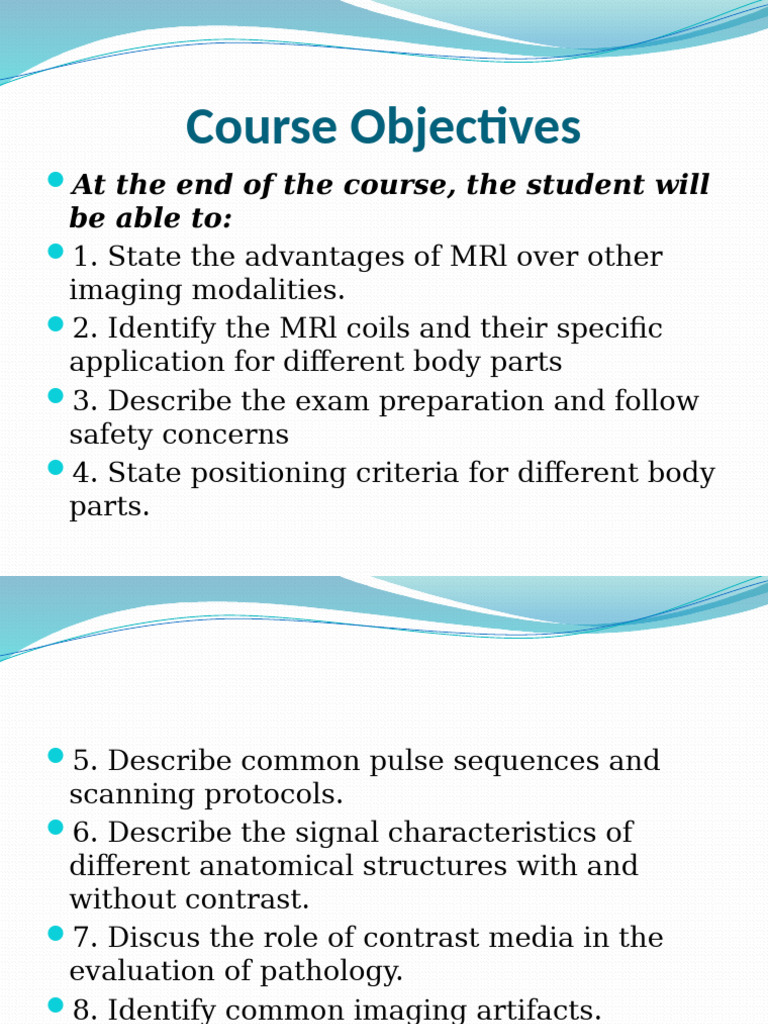 Course Objectives

At the end of the course, the student will be able to:

1. State the advantages of MRl over other imaging modalities.

2. Identify the MRl coils and their specific application for different body parts

3. Describe the exam preparation and follow safety concerns

4. State positioning criteria for different body parts.

5. Describe common pulse sequences and scanning protocols.

6. Describe the signal characteristics of different anatomical structures with and without contrast.

7. Discus the role of contrast media in the evaluation of pathology.

8. Identify common imaging artifacts.